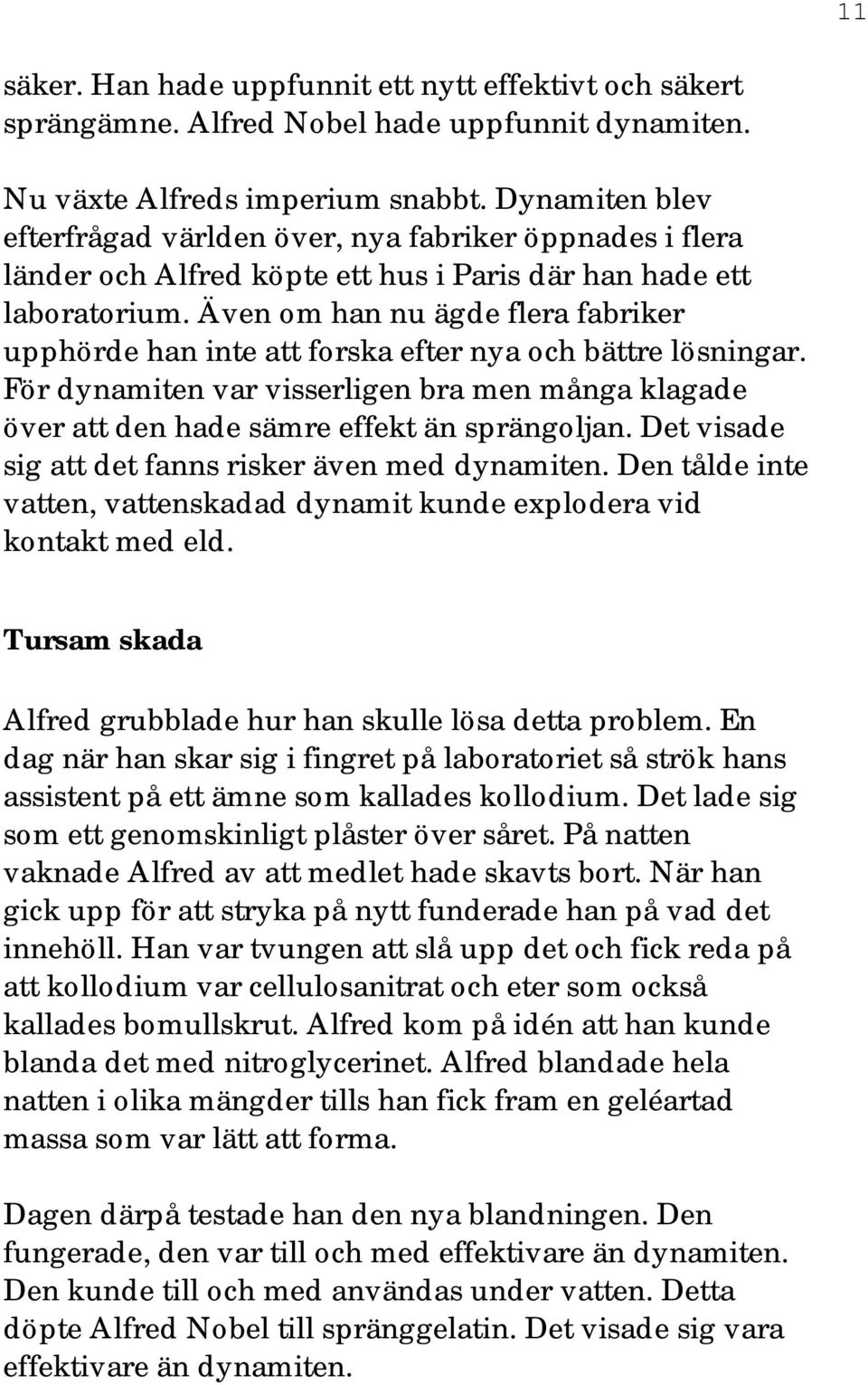 11

säker. Han hade uppfunnit ett nytt effektivt och säkert sprängämne. Alfred Nobel hade uppfunnit dynamiten.

Nu växte Alfreds imperium snabbt. Dynamiten blev efterfrågad världen över, nya fabriker öppnades i flera länder och Alfred köpte ett hus i Paris där han hade ett laboratorium. Även om han nu ägde flera fabriker upphörde han inte att forska efter nya och bättre lösningar. För dynamiten var visserligen bra men många klagade över att den hade sämre effekt än sprängoljan. Det visade sig att det fanns risker även med dynamiten. Den tålde inte vatten, vattenskadad dynamit kunde explodera vid kontakt med eld.

Tursam skada

Alfred grubblade hur han skulle lösa detta problem. En dag när han skar sig i fingret på laboratoriet så strök hans assistent på ett ämne som kallades kollodium. Det lade sig som ett genomskinligt plåster över såret. På natten vaknade Alfred av att medlet hade skavts bort. När han gick upp för att stryka på nytt funderade han på vad det innehöll. Han var tvungen att slå upp det och fick reda på att kollodium var cellulosanitrat och eter som också kallades bomullskrut. Alfred kom på idén att han kunde blanda det med nitroglycerinet. Alfred blandade hela natten i olika mängder tills han fick fram en geléartad massa som var lätt att forma.

Dagen därpå testade han den nya blandningen. Den fungerade, den var till och med effektivare än dynamiten. Den kunde till och med användas under vatten. Detta döpte Alfred Nobel till spränggelatin. Det visade sig vara effektivare än dynamiten.